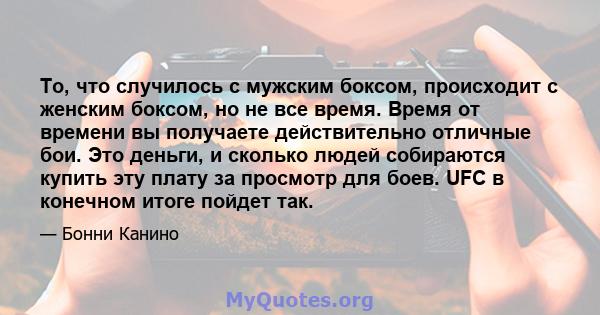 То, что случилось с мужским боксом, происходит с женским боксом, но не все время. Время от времени вы получаете действительно отличные бои. Это деньги, и сколько людей собираются купить эту плату за просмотр для боев. UFC в конечном итоге пойдет так.

— Бонни Канино

MyQuotes.org